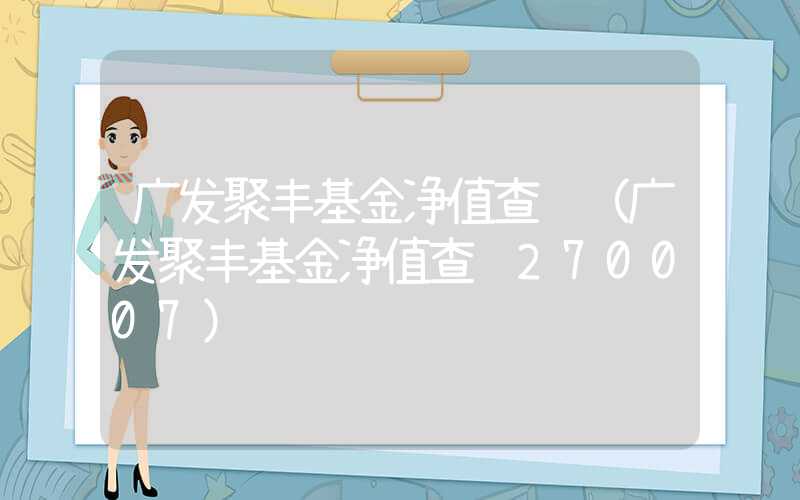 广发聚丰基金净值查 （广发聚丰基金净值查 270007）